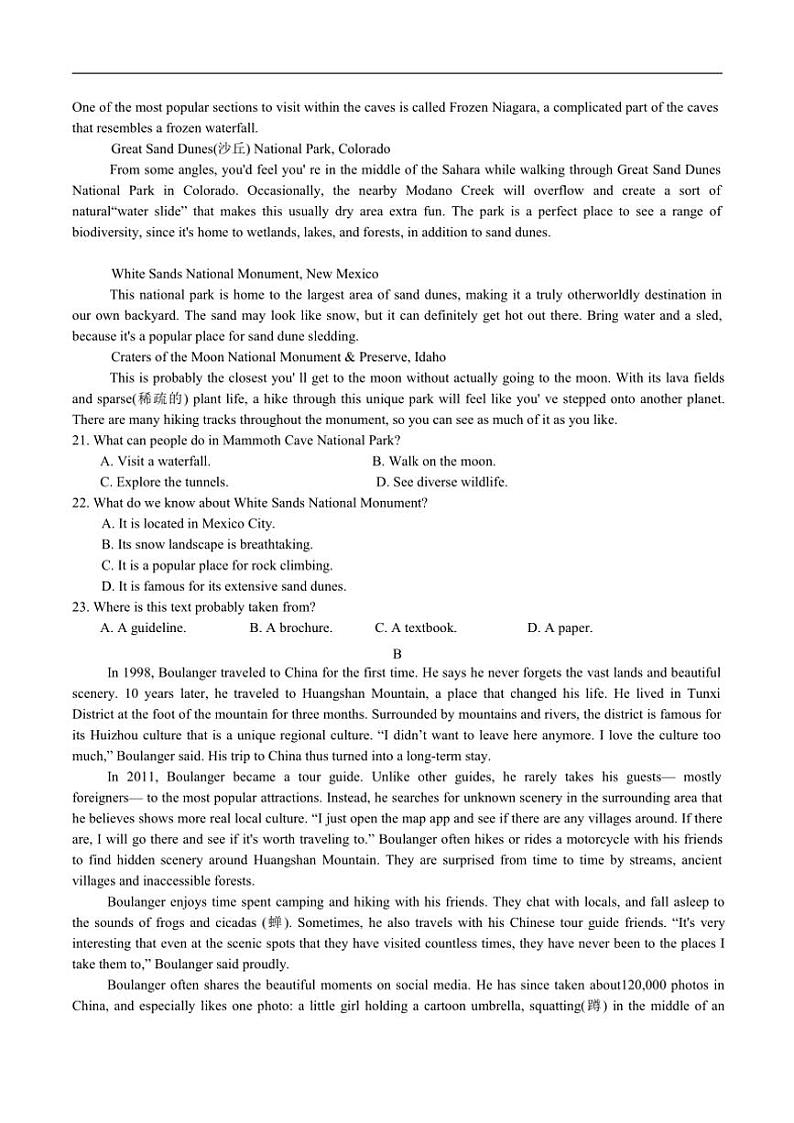 One of the most popular sections to visit within the caves is called Frozen Niagara, a complicated part of the caves that resembles a frozen waterfall.

Great Sand Dunes(沙丘) National Park, Colorado

From some angles, you'd feel you' re in the middle of the Sahara while walking through Great Sand Dunes National Park in Colorado. Occasionally, the nearby Modano Creek will overflow and create a sort of natural“water slide” that makes this usually dry area extra fun. The park is a perfect place to see a range of biodiversity, since it's home to wetlands, lakes, and forests, in addition to sand dunes.

White Sands National Monument, New Mexico

This national park is home to the largest area of sand dunes, making it a truly otherworldly destination in our own backyard. The sand may look like snow, but it can definitely get hot out there. Bring water and a sled, because it's a popular place for sand dune sledding.

Craters of the Moon National Monument & Preserve, Idaho

This is probably the closest you' ll get to the moon without actually going to the moon. With its lava fields and sparse(稀疏的) plant life, a hike through this unique park will feel like you' ve stepped onto another planet. There are many hiking tracks throughout the monument, so you can see as much of it as you like.

21. What can people do in Mammoth Cave National Park?
A. Visit a waterfall.
B. Walk on the moon.
C. Explore the tunnels.
D. See diverse wildlife.

22. What do we know about White Sands National Monument?
A. It is located in Mexico City.
B. Its snow landscape is breathtaking.
C. It is a popular place for rock climbing.
D. It is famous for its extensive sand dunes.

23. Where is this text probably taken from?
A. A guideline.
B. A brochure.
C. A textbook.
D. A paper.

B

In 1998, Boulanger traveled to China for the first time. He says he never forgets the vast lands and beautiful scenery. 10 years later, he traveled to Huangshan Mountain, a place that changed his life. He lived in Tunxi District at the foot of the mountain for three months. Surrounded by mountains and rivers, the district is famous for its Huizhou culture that is a unique regional culture. “I didn’t want to leave here anymore. I love the culture too much,” Boulanger said. His trip to China thus turned into a long-term stay.

In 2011, Boulanger became a tour guide. Unlike other guides, he rarely takes his guests— mostly foreigners— to the most popular attractions. Instead, he searches for unknown scenery in the surrounding area that he believes shows more real local culture. “I just open the map app and see if there are any villages around. If there are, I will go there and see if it's worth traveling to.” Boulanger often hikes or rides a motorcycle with his friends to find hidden scenery around Huangshan Mountain. They are surprised from time to time by streams, ancient villages and inaccessible forests.

Boulanger enjoys time spent camping and hiking with his friends. They chat with locals, and fall asleep to the sounds of frogs and cicadas (蝉). Sometimes, he also travels with his Chinese tour guide friends. “It's very interesting that even at the scenic spots that they have visited countless times, they have never been to the places I take them to,” Boulanger said proudly.

Boulanger often shares the beautiful moments on social media. He has since taken about120,000 photos in China, and especially likes one photo: a little girl holding a cartoon umbrella, squatting(蹲) in the middle of an